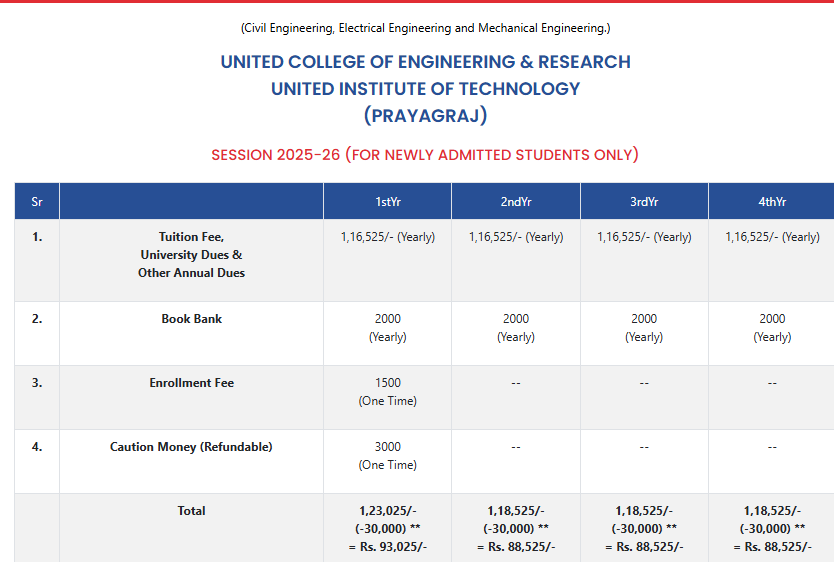 (Civil Engineering, Electrical Engineering and Mechanical Engineering.)

UNITED COLLEGE OF ENGINEERING & RESEARCH
UNITED INSTITUTE OF TECHNOLOGY
(PRAYAGRAJ)

SESSION 2025-26 (FOR NEWLY ADMITTED STUDENTS ONLY)

| Sr | | 1stYr | 2ndYr | 3rdYr | 4thYr |
|---|---|---|---|---|---|
| 1. | Tuition Fee, University Dues & Other Annual Dues | 1,16,525/- (Yearly) | 1,16,525/- (Yearly) | 1,16,525/- (Yearly) | 1,16,525/- (Yearly) |
| 2. | Book Bank | 2000 (Yearly) | 2000 (Yearly) | 2000 (Yearly) | 2000 (Yearly) |
| 3. | Enrollment Fee | 1500 (One Time) | -- | -- | -- |
| 4. | Caution Money (Refundable) | 3000 (One Time) | -- | -- | -- |
| | Total | 1,23,025/- (-30,000) ** = Rs. 93,025/- | 1,18,525/- (-30,000) ** = Rs. 88,525/- | 1,18,525/- (-30,000) ** = Rs. 88,525/- | 1,18,525/- (-30,000) ** = Rs. 88,525/- |